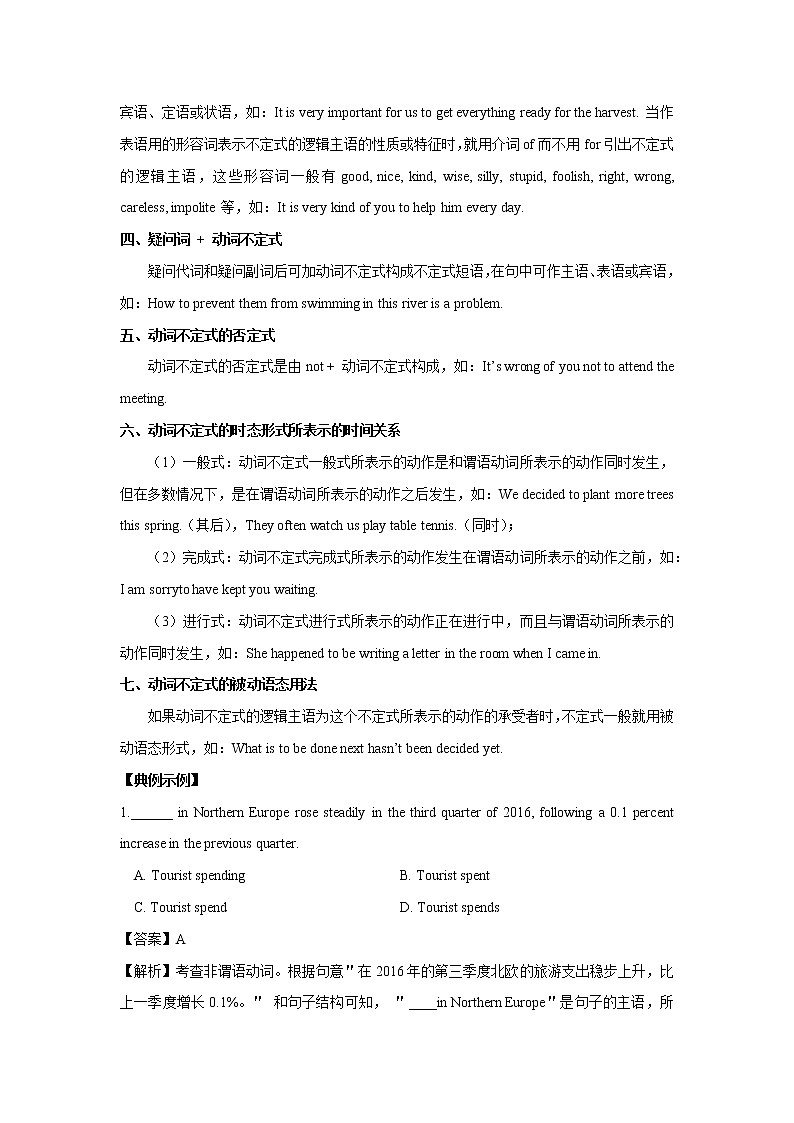 宾语、定语或状语，如：It is very important for us to get everything ready for the harvest. 当作表语用的形容词表示不定式的逻辑主语的性质或特征时，就用介词 of 而不用 for 引出不定式的逻辑主语，这些形容词一般有 good, nice, kind, wise, silly, stupid, foolish, right, wrong, careless, impolite 等，如：It is very kind of you to help him every day.

四、疑问词 + 动词不定式

疑问代词和疑问副词后可加动词不定式构成不定式短语，在句中可作主语、表语或宾语，如：How to prevent them from swimming in this river is a problem.

五、动词不定式的否定式

动词不定式的否定式是由 not + 动词不定式构成，如：It's wrong of you not to attend the meeting.

六、动词不定式的时态形式所表示的时间关系

（1）一般式：动词不定式一般式所表示的动作是和谓语动词所表示的动作同时发生，但在多数情况下，是在谓语动词所表示的动作之后发生，如：We decided to plant more trees this spring.（其后），They often watch us play table tennis.（同时）；

（2）完成式：动词不定式完成式所表示的动作发生在谓语动词所表示的动作之前，如：I am sorryto have kept you waiting.

（3）进行式：动词不定式进行式所表示的动作正在进行中，而且与谓语动词所表示的动作同时发生，如：She happened to be writing a letter in the room when I came in.

七、动词不定式的被动语态用法

如果动词不定式的逻辑主语为这个不定式所表示的动作的承受者时，不定式一般就用被动语态形式，如：What is to be done next hasn't been decided yet.

【典例示例】

1.______ in Northern Europe rose steadily in the third quarter of 2016, following a 0.1 percent increase in the previous quarter.

A. Tourist spending

B. Tourist spent

C. Tourist spend

D. Tourist spends

【答案】A

【解析】考查非谓语动词。根据句意"在 2016 年的第三季度北欧的旅游支出稳步上升，比上一季度增长 0.1%。" 和句子结构可知，"____in Northern Europe"是句子的主语，所